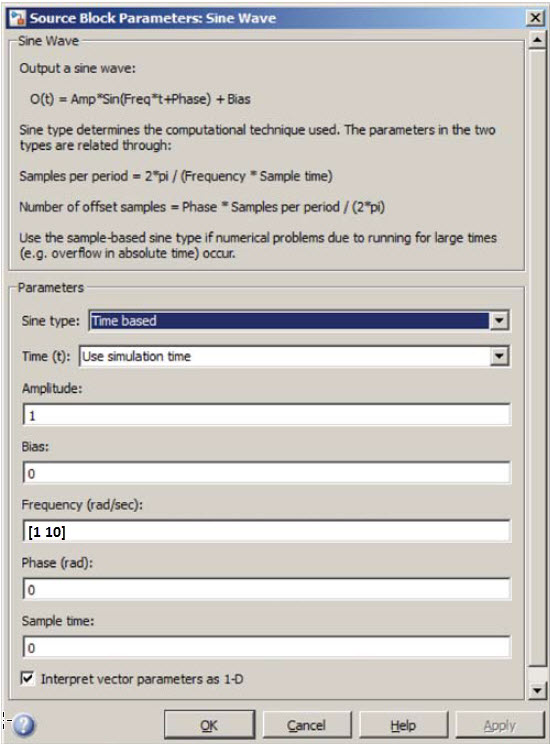 Source Block Parameters: Sine Wave

Sine Wave

Output a sine wave:

O(t) = Amp*Sin(Freq*t+Phase) + Bias

Sine type determines the computational technique used. The parameters in the two types are related through:

Samples per period = 2*pi / (Frequency * Sample time)

Number of offset samples = Phase * Samples per period / (2*pi)

Use the sample-based sine type if numerical problems due to running for large times (e.g. overflow in absolute time) occur.

Parameters

Sine type: Time based

Time (t): Use simulation time

Amplitude:

1

Bias:

0

Frequency (rad/sec):

[1 10]

Phase (rad):

0

Sample time:

0

Interpret vector parameters as 1-D

OK Cancel Help Apply